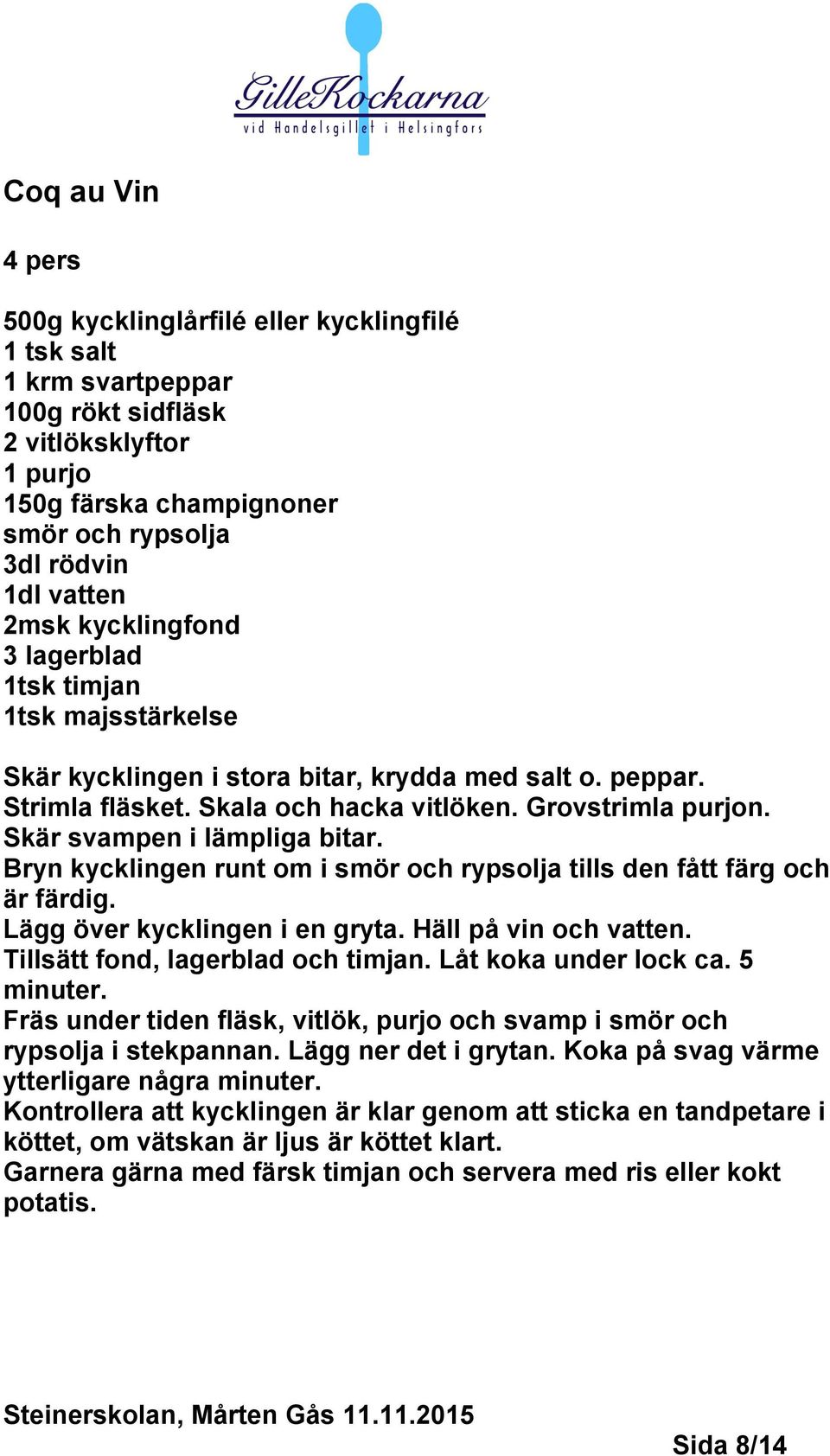 GilleKockarna
vid Handelsgillet i Helsingfors

Coq au Vin

4 pers

500g kycklinglårfilé eller kycklingfilé
1 tsk salt
1 krm svartpeppar
100g rökt sidfläsk
2 vitlöksklyftor
1 purjo
150g färska champignoner
smör och rypsolja
3dl rödvin
1dl vatten
2msk kycklingfond
3 lagerblad
1tsk timjan
1tsk majsstärkelse

Skär kycklingen i stora bitar, krydda med salt o. peppar.
Strimla fläsket. Skala och hacka vitlöken. Grovstrimla purjon.
Skär svampen i lämpliga bitar.
Bryn kycklingen runt om i smör och rypsolja tills den fått färg och är färdig.
Lägg över kycklingen i en gryta. Häll på vin och vatten.
Tillsätt fond, lagerblad och timjan. Låt koka under lock ca. 5 minuter.
Fräs under tiden fläsk, vitlök, purjo och svamp i smör och rypsolja i stekpannan. Lägg ner det i grytan. Koka på svag värme ytterligare några minuter.
Kontrollera att kycklingen är klar genom att sticka en tandpetare i köttet, om vätskan är ljus är köttet klart.
Garnera gärna med färsk timjan och servera med ris eller kokt potatis.

Steinerskolan, Mårten Gås 11.11.2015

Sida 8/14